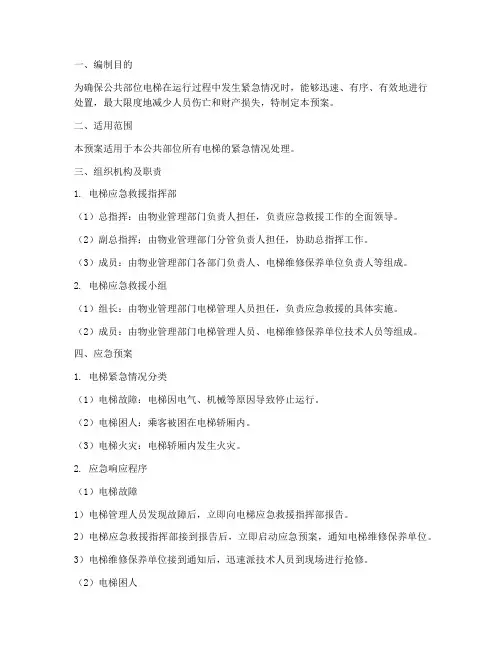 一、编制目的

为确保公共部位电梯在运行过程中发生紧急情况时，能够迅速、有序、有效地进行处置，最大限度地减少人员伤亡和财产损失，特制定本预案。

二、适用范围

本预案适用于本公共部位所有电梯的紧急情况处理。

三、组织机构及职责

1. 电梯应急救援指挥部

（1）总指挥：由物业管理部门负责人担任，负责应急救援工作的全面领导。

（2）副总指挥：由物业管理部门分管负责人担任，协助总指挥工作。

（3）成员：由物业管理部门各部门负责人、电梯维修保养单位负责人等组成。

2. 电梯应急救援小组

（1）组长：由物业管理部门电梯管理人员担任，负责应急救援的具体实施。

（2）成员：由物业管理部门电梯管理人员、电梯维修保养单位技术人员等组成。

四、应急预案

1. 电梯紧急情况分类

（1）电梯故障：电梯因电气、机械等原因导致停止运行。

（2）电梯困人：乘客被困在电梯轿厢内。

（3）电梯火灾：电梯轿厢内发生火灾。

2. 应急响应程序

（1）电梯故障

1）电梯管理人员发现故障后，立即向电梯应急救援指挥部报告。

2）电梯应急救援指挥部接到报告后，立即启动应急预案，通知电梯维修保养单位。

3）电梯维修保养单位接到通知后，迅速派技术人员到现场进行抢修。

（2）电梯困人